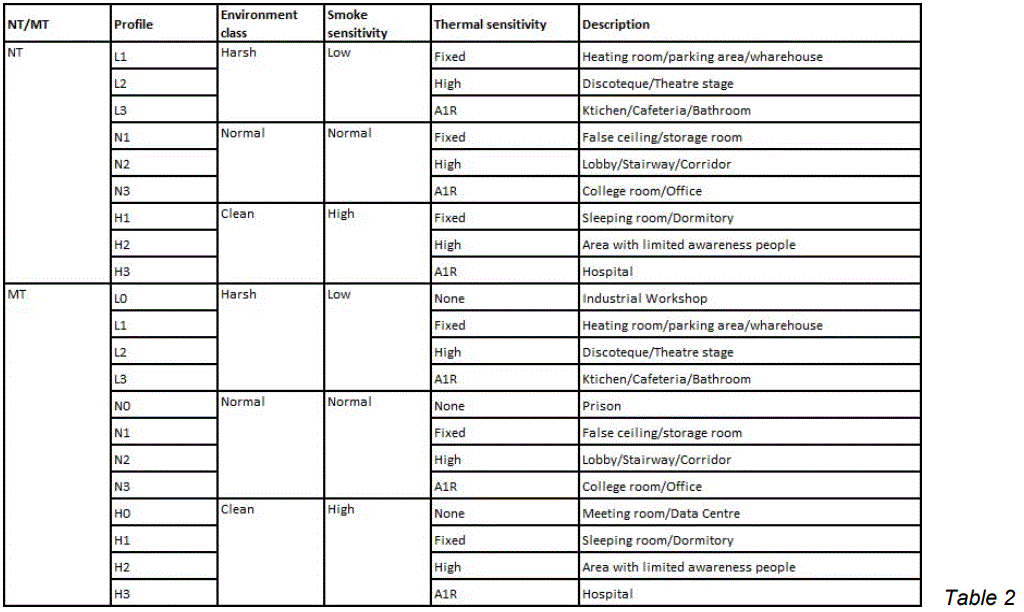 | NT/MT | Profile | Environment class | Smoke sensitivity | Thermal sensitivity | Description |
|---|---|---|---|---|---|
| NT | L1 | Harsh | Low | Fixed | Heating room/parking area/wharehouse |
| | L2 | | | High | Discoteque/Theatre stage |
| | L3 | | | A1R | Ktichen/Cafeteria/Bathroom |
| | N1 | Normal | Normal | Fixed | False ceiling/storage room |
| | N2 | | | High | Lobby/Stairway/Corridor |
| | N3 | | | A1R | College room/Office |
| | H1 | Clean | High | Fixed | Sleeping room/Dormitory |
| | H2 | | | High | Area with limited awareness people |
| | H3 | | | A1R | Hospital |
| MT | L0 | Harsh | Low | None | Industrial Workshop |
| | L1 | | | Fixed | Heating room/parking area/wharehouse |
| | L2 | | | High | Discoteque/Theatre stage |
| | L3 | | | A1R | Ktichen/Cafeteria/Bathroom |
| | N0 | Normal | Normal | None | Prison |
| | N1 | | | Fixed | False ceiling/storage room |
| | N2 | | | High | Lobby/Stairway/Corridor |
| | N3 | | | A1R | College room/Office |
| | H0 | Clean | High | None | Meeting room/Data Centre |
| | H1 | | | Fixed | Sleeping room/Dormitory |
| | H2 | | | High | Area with limited awareness people |
| | H3 | | | A1R | Hospital |

Table 2